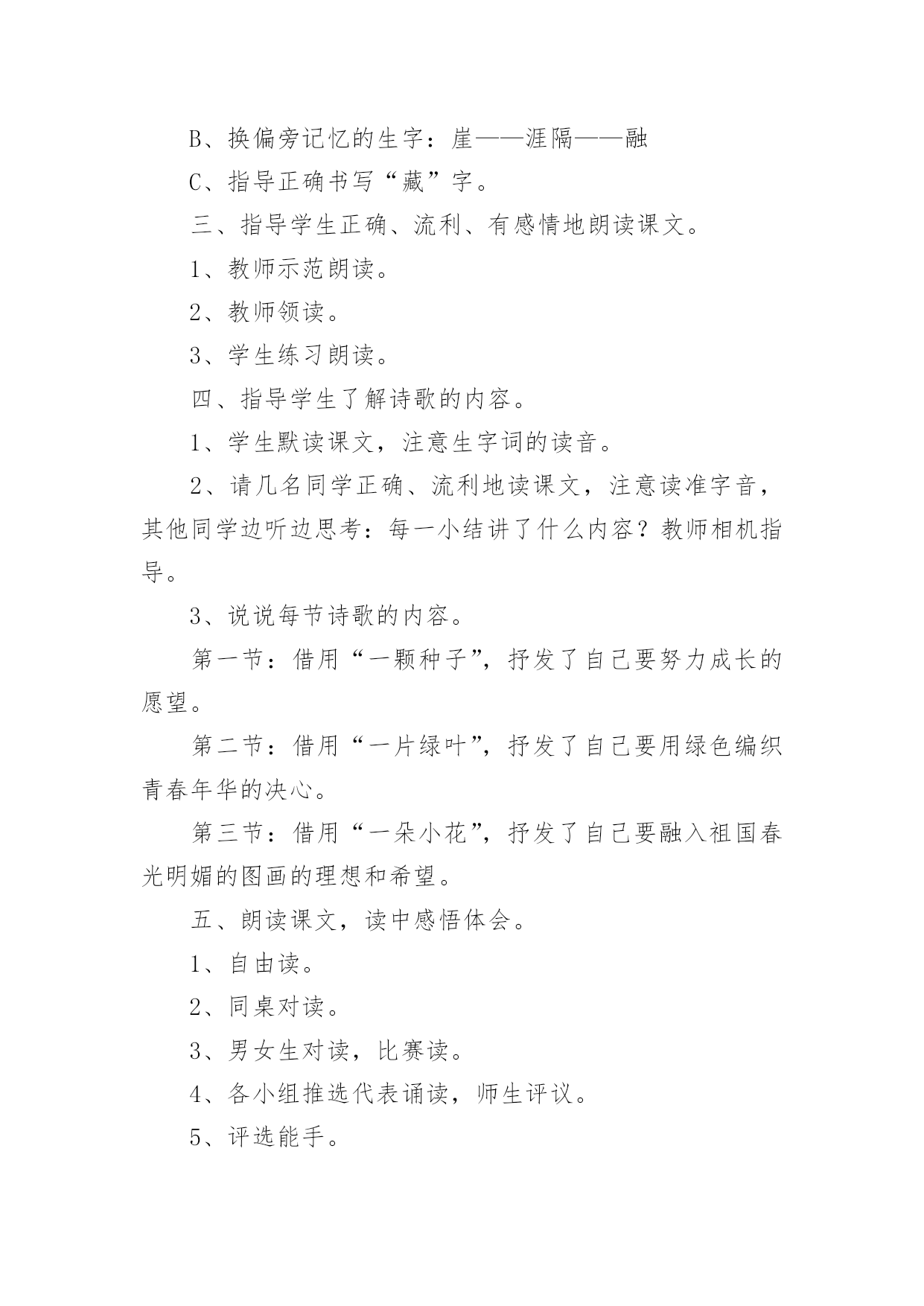 B、换偏旁记忆的生字：崖——涯隔——融

C、指导正确书写“藏”字。

三、指导学生正确、流利、有感情地朗读课文。

1、教师示范朗读。

2、教师领读。

3、学生练习朗读。

四、指导学生了解诗歌的内容。

1、学生默读课文，注意生字词的读音。

2、请几名同学正确、流利地读课文，注意读准字音，其他同学边听边思考：每一小结讲了什么内容？教师相机指导。

3、说说每节诗歌的内容。

第一节：借用“一颗种子”，抒发了自己要努力成长的愿望。

第二节：借用“一片绿叶”，抒发了自己要用绿色编织青春年华的决心。

第三节：借用“一朵小花”，抒发了自己要融入祖国春光明媚的图画的理想和希望。

五、朗读课文，读中感悟体会。

1、自由读。

2、同桌对读。

3、男女生对读，比赛读。

4、各小组推选代表诵读，师生评议。

5、评选能手。